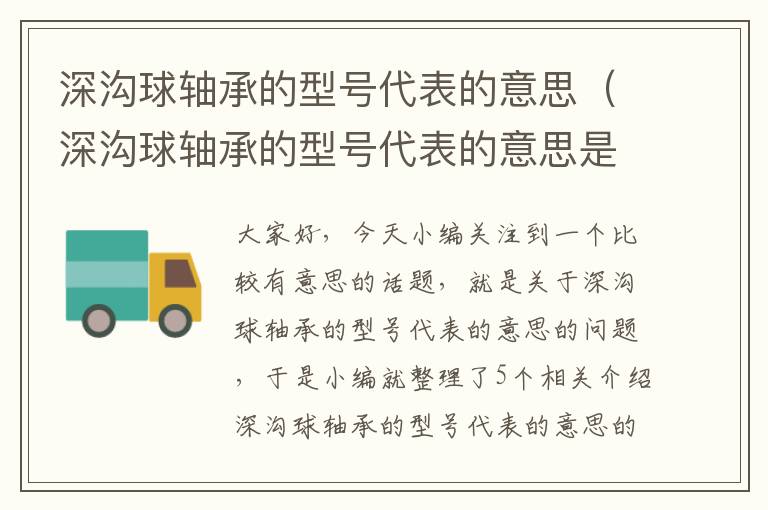 深沟球轴承的型号代表的意思（深沟球轴承的型号代表的意思是

大家好，今天小编关注到一个比较有意思的话题，就是关于深沟球轴承的型号代表的意思的问题，于是小编就整理了5个相关介绍深沟球轴承的型号代表的意思的